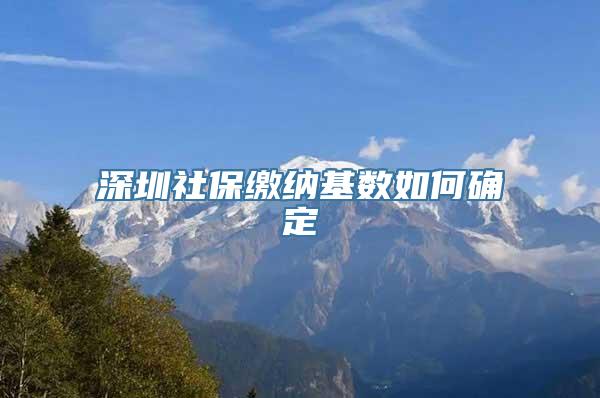 深圳社保缴纳基数如何确定